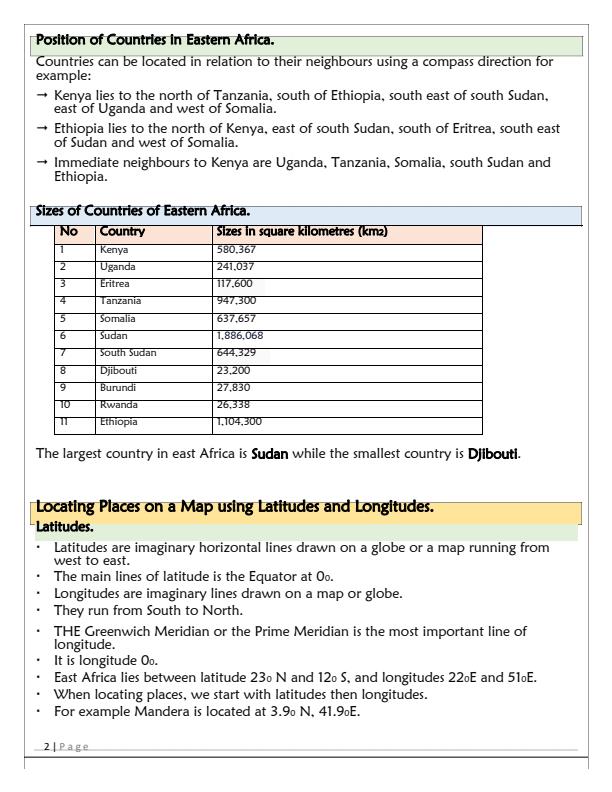 Position of Countries in Eastern Africa.

Countries can be located in relation to their neighbours using a compass direction for example:

→ Kenya lies to the north of Tanzania, south of Ethiopia, south east of south Sudan, east of Uganda and west of Somalia.

→ Ethiopia lies to the north of Kenya, east of south Sudan, south of Eritrea, south east of Sudan and west of Somalia.

→ Immediate neighbours to Kenya are Uganda, Tanzania, Somalia, south Sudan and Ethiopia.

Sizes of Countries of Eastern Africa.

| No | Country | Sizes in square kilometres (km2) |
|---|---|---|
| 1 | Kenya | 580,367 |
| 2 | Uganda | 241,037 |
| 3 | Eritrea | 117,600 |
| 4 | Tanzania | 947,300 |
| 5 | Somalia | 637,657 |
| 6 | Sudan | 1,886,068 |
| 7 | South Sudan | 644,329 |
| 8 | Djibouti | 23,200 |
| 9 | Burundi | 27,830 |
| 10 | Rwanda | 26,338 |
| 11 | Ethiopia | 1,104,300 |

The largest country in east Africa is Sudan while the smallest country is Djibouti.

Locating Places on a Map using Latitudes and Longitudes.

Latitudes.

• Latitudes are imaginary horizontal lines drawn on a globe or a map running from west to east.
• The main lines of latitude is the Equator at 0o.
• Longitudes are imaginary lines drawn on a map or globe.
• They run from South to North.
• THE Greenwich Meridian or the Prime Meridian is the most important line of longitude.
• It is longitude 0o.
• East Africa lies between latitude 23o N and 12o S, and longitudes 22oE and 51oE.
• When locating places, we start with latitudes then longitudes.
• For example Mandera is located at 3.9o N, 41.9oE.

2 | Page